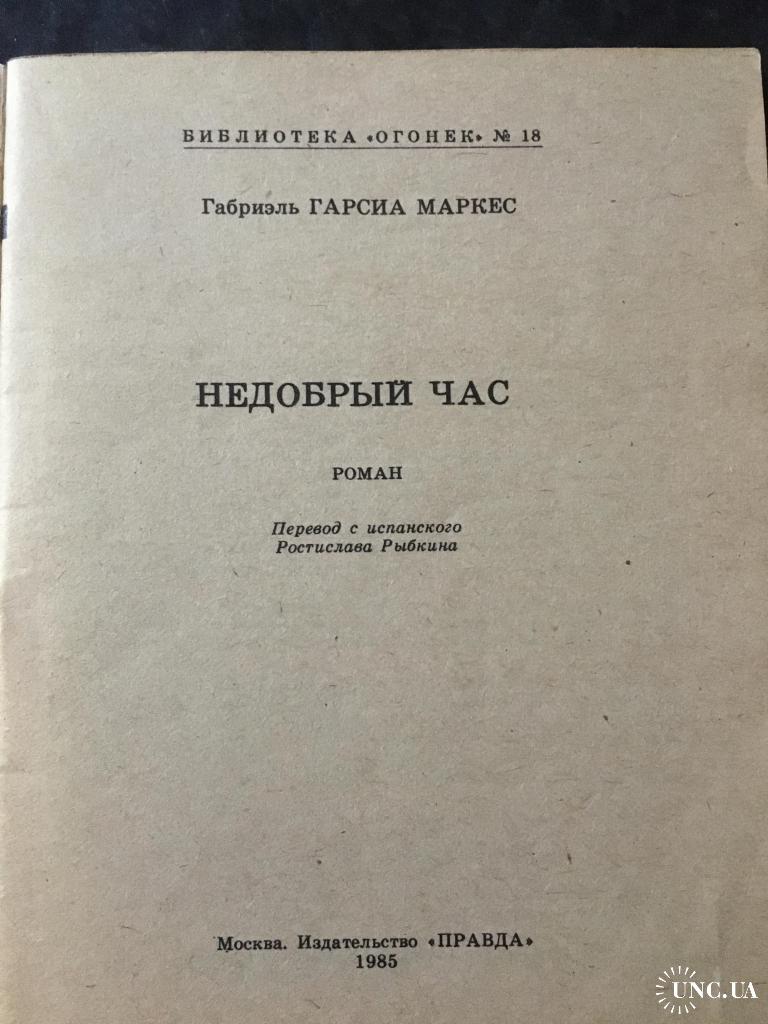 БИБЛИОТЕКА «ОГОНЕК» № 18

Габриэль ГАРСИА МАРКЕС

НЕДОБРЫЙ ЧАС

РОМАН

Перевод с испанского
Ростислава Рыбкина

Москва. Издательство «ПРАВДА»
1985

UNC.UA